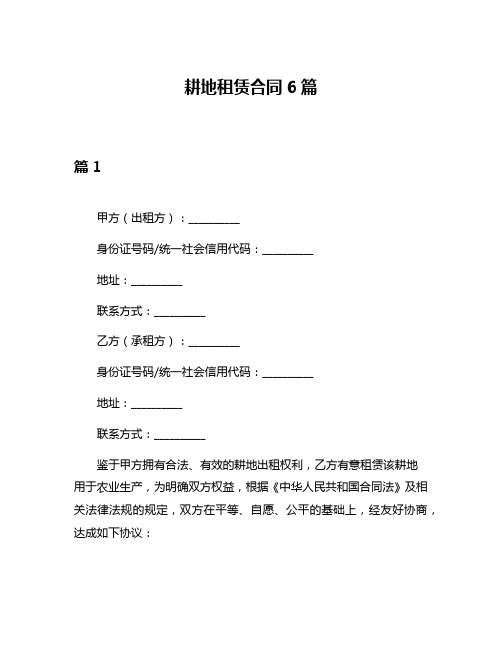 耕地租赁合同 6 篇

篇 1

甲方（出租方）：__________

身份证号码/统一社会信用代码：__________

地址：__________

联系方式：__________

乙方（承租方）：__________

身份证号码/统一社会信用代码：__________

地址：__________

联系方式：__________

鉴于甲方拥有合法、有效的耕地出租权利，乙方有意租赁该耕地用于农业生产，为明确双方权益，根据《中华人民共和国合同法》及相关法律法规的规定，双方在平等、自愿、公平的基础上，经友好协商，达成如下协议：